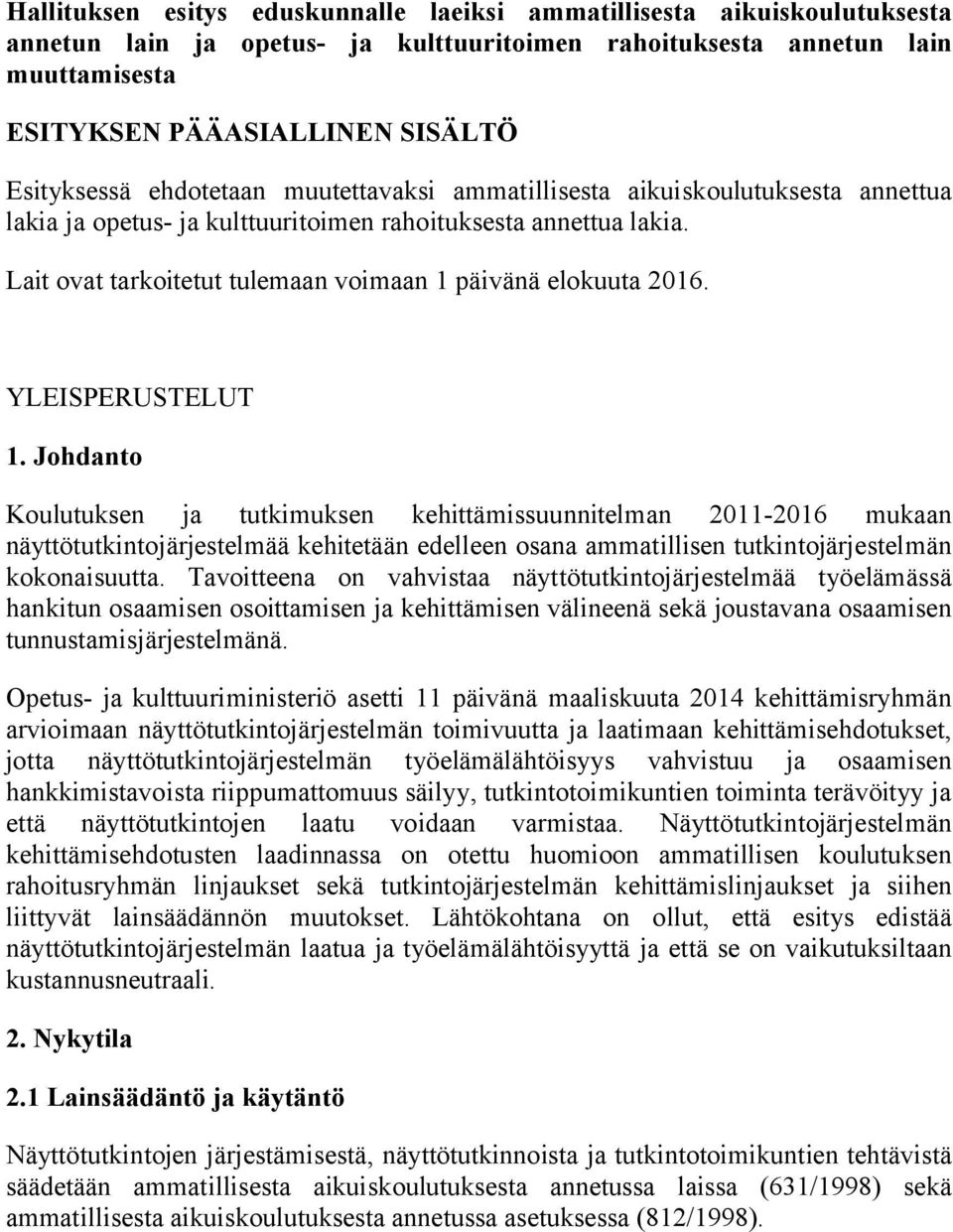 Hallituksen esitys eduskunnalle laeiksi ammatillisesta aikuiskoulutuksesta annetun lain ja opetus- ja kulttuuritoimen rahoituksesta annetun lain muuttamisesta

ESITYKSEN PÄÄASIALLINEN SISÄLTÖ

Esityksessä ehdotetaan muutettavaksi ammatillisesta aikuiskoulutuksesta annettua lakia ja opetus- ja kulttuuritoimen rahoituksesta annettua lakia.

Lait ovat tarkoitetut tulemaan voimaan 1 päivänä elokuuta 2016.

YLEISPERUSTELUT

1. Johdanto

Koulutuksen ja tutkimuksen kehittämissuunnitelman 2011-2016 mukaan näyttötutkintojärjestelmää kehitetään edelleen osana ammatillisen tutkintojärjestelmän kokonaisuutta. Tavoitteena on vahvistaa näyttötutkintojärjestelmää työelämässä hankitun osaamisen osoittamisen ja kehittämisen välineenä sekä joustavana osaamisen tunnustamisjärjestelmänä.

Opetus- ja kulttuuriministeriö asetti 11 päivänä maaliskuuta 2014 kehittämisryhmän arvioimaan näyttötutkintojärjestelmän toimivuutta ja laatimaan kehittämisehdotukset, jotta näyttötutkintojärjestelmän työelämälähtöisyys vahvistuu ja osaamisen hankkimistavoista riippumattomuus säilyy, tutkintotoimikuntien toiminta terävöityy ja että näyttötutkintojen laatu voidaan varmistaa. Näyttötutkintojärjestelmän kehittämisehdotusten laadinnassa on otettu huomioon ammatillisen koulutuksen rahoitusryhmän linjaukset sekä tutkintojärjestelmän kehittämislinjaukset ja siihen liittyvät lainsäädännön muutokset. Lähtökohtana on ollut, että esitys edistää näyttötutkintojärjestelmän laatua ja työelämälähtöisyyttä ja että se on vaikutuksiltaan kustannusneutraali.

2. Nykytila

2.1 Lainsäädäntö ja käytäntö

Näyttötutkintojen järjestämisestä, näyttötutkinnoista ja tutkintotoimikuntien tehtävistä säädetään ammatillisesta aikuiskoulutuksesta annetussa laissa (631/1998) sekä ammatillisesta aikuiskoulutuksesta annetussa asetuksessa (812/1998).